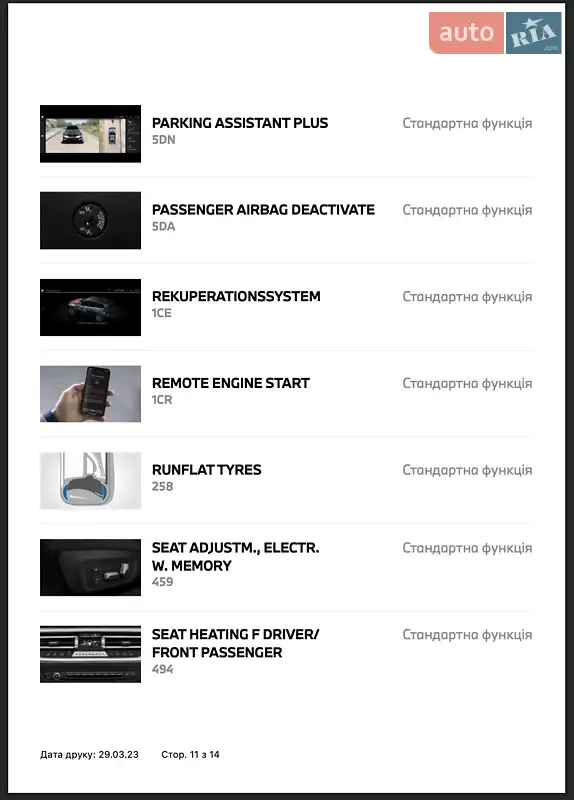 auto RIA .com

PARKING ASSISTANT PLUS
5DN
Стандартна функція

PASSENGER AIRBAG DEACTIVATE
5DA
Стандартна функція

REKUPERATIONSSYSTEM
1CE
Стандартна функція

REMOTE ENGINE START
1CR
Стандартна функція

RUNFLAT TYRES
258
Стандартна функція

SEAT ADJUSTM., ELECTR. W. MEMORY
459
Стандартна функція

SEAT HEATING F DRIVER/ FRONT PASSENGER
494
Стандартна функція

Дата друку: 29.03.23 Стор. 11 з 14